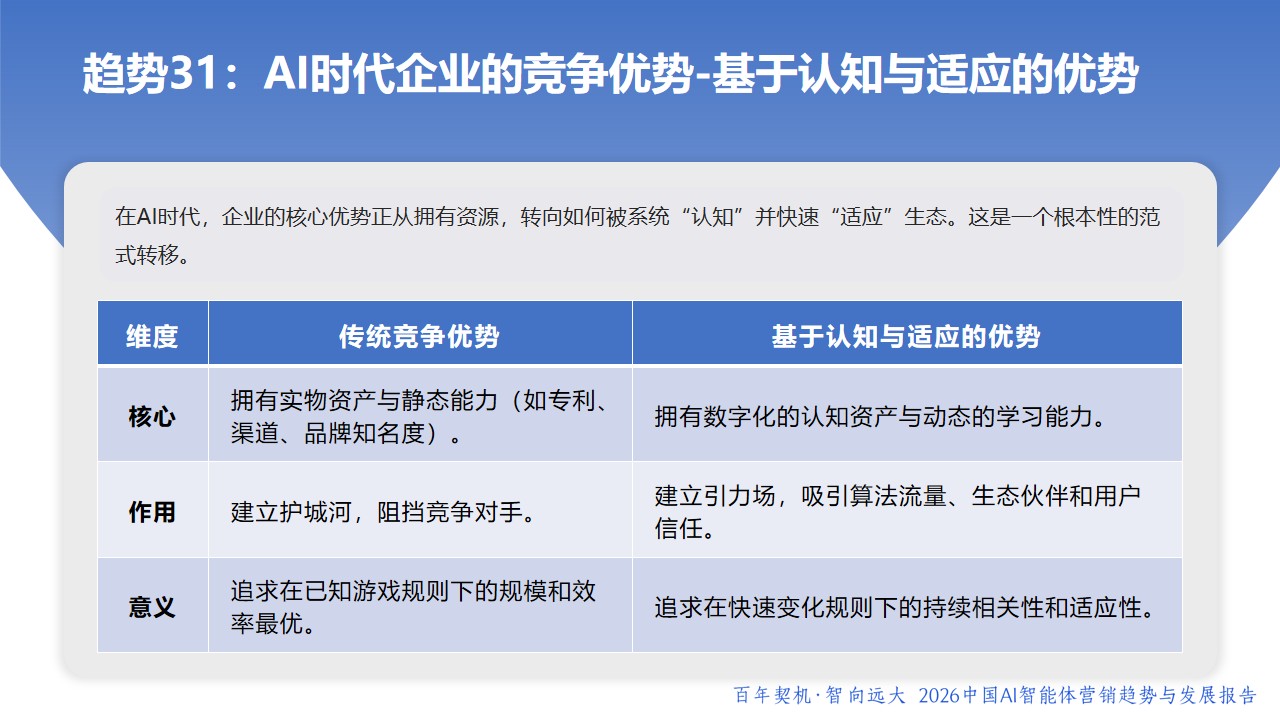 趋势31：AI时代企业的竞争优势-基于认知与适应的优势

在AI时代，企业的核心优势正从拥有资源，转向如何被系统“认知”并快速“适应”生态。这是一个根本性的范式转移。

| 维度 | 传统竞争优势 | 基于认知与适应的优势 |
|---|---|---|
| 核心 | 拥有实物资产与静态能力（如专利、渠道、品牌知名度）。 | 拥有数字化的认知资产与动态的学习能力。 |
| 作用 | 建立护城河，阻挡竞争对手。 | 建立引力场，吸引算法流量、生态伙伴和用户信任。 |
| 意义 | 追求在已知游戏规则下的规模和效率最优。 | 追求在快速变化规则下的持续相关性和适应性。 |

百年契机·智向远大 2026中国AI智能体营销趋势与发展报告